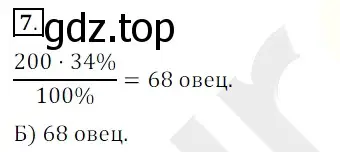 7. gdz.top

$\frac{200 \cdot 34\%}{100\%} = 68$ овец.

Б) 68 овец.